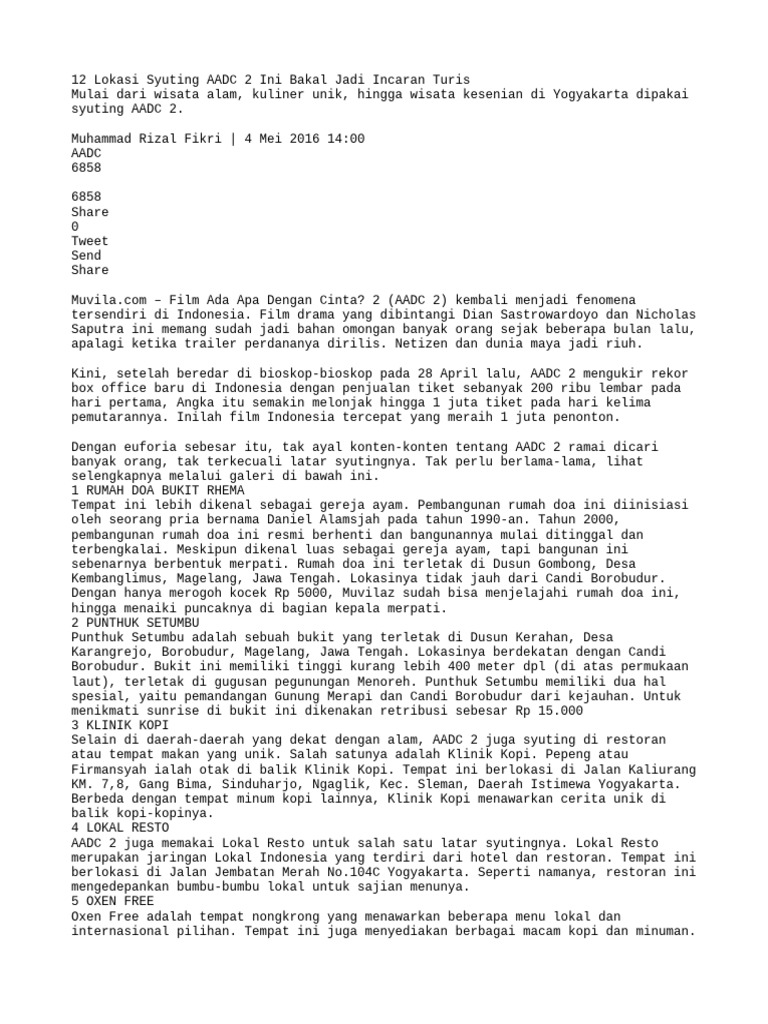 12 Lokasi Syuting AADC 2 Ini Bakal Jadi Incaran Turis
Mulai dari wisata alam, kuliner unik, hingga wisata kesenian di Yogyakarta dipakai syuting AADC 2.

Muhammad Rizal Fikri | 4 Mei 2016 14:00
AADC
6858

6858
Share
0
Tweet
Send
Share

Muvila.com – Film Ada Apa Dengan Cinta? 2 (AADC 2) kembali menjadi fenomena tersendiri di Indonesia. Film drama yang dibintangi Dian Sastrowardoyo dan Nicholas Saputra ini memang sudah jadi bahan omongan banyak orang sejak beberapa bulan lalu, apalagi ketika trailer perdananya dirilis. Netizen dan dunia maya jadi riuh.

Kini, setelah beredar di bioskop-bioskop pada 28 April lalu, AADC 2 mengukir rekor box office baru di Indonesia dengan penjualan tiket sebanyak 200 ribu lembar pada hari pertama, Angka itu semakin melonjak hingga 1 juta tiket pada hari kelima pemutarannya. Inilah film Indonesia tercepat yang meraih 1 juta penonton.

Dengan euforia sebesar itu, tak ayal konten-konten tentang AADC 2 ramai dicari banyak orang, tak terkecuali latar syutingnya. Tak perlu berlama-lama, lihat selengkapnya melalui galeri di bawah ini.
1 RUMAH DOA BUKIT RHEMA
Tempat ini lebih dikenal sebagai gereja ayam. Pembangunan rumah doa ini diinisiasi oleh seorang pria bernama Daniel Alamsjah pada tahun 1990-an. Tahun 2000, pembangunan rumah doa ini resmi berhenti dan bangunannya mulai ditinggal dan terbengkalai. Meskipun dikenal luas sebagai gereja ayam, tapi bangunan ini sebenarnya berbentuk merpati. Rumah doa ini terletak di Dusun Gombong, Desa Kembanglimus, Magelang, Jawa Tengah. Lokasinya tidak jauh dari Candi Borobudur. Dengan hanya merogoh kocek Rp 5000, Muvilaz sudah bisa menjelajahi rumah doa ini, hingga menaiki puncaknya di bagian kepala merpati.
2 PUNTHUK SETUMBU
Punthuk Setumbu adalah sebuah bukit yang terletak di Dusun Kerahan, Desa Karangrejo, Borobudur, Magelang, Jawa Tengah. Lokasinya berdekatan dengan Candi Borobudur. Bukit ini memiliki tinggi kurang lebih 400 meter dpl (di atas permukaan laut), terletak di gugusan pegunungan Menoreh. Punthuk Setumbu memiliki dua hal spesial, yaitu pemandangan Gunung Merapi dan Candi Borobudur dari kejauhan. Untuk menikmati sunrise di bukit ini dikenakan retribusi sebesar Rp 15.000
3 KLINIK KOPI
Selain di daerah-daerah yang dekat dengan alam, AADC 2 juga syuting di restoran atau tempat makan yang unik. Salah satunya adalah Klinik Kopi. Pepeng atau Firmansyah ialah otak di balik Klinik Kopi. Tempat ini berlokasi di Jalan Kaliurang KM. 7,8, Gang Bima, Sinduharjo, Ngaglik, Kec. Sleman, Daerah Istimewa Yogyakarta. Berbeda dengan tempat minum kopi lainnya, Klinik Kopi menawarkan cerita unik di balik kopi-kopinya.
4 LOKAL RESTO
AADC 2 juga memakai Lokal Resto untuk salah satu latar syutingnya. Lokal Resto merupakan jaringan Lokal Indonesia yang terdiri dari hotel dan restoran. Tempat ini berlokasi di Jalan Jembatan Merah No.104C Yogyakarta. Seperti namanya, restoran ini mengedepankan bumbu-bumbu lokal untuk sajian menunya.
5 OXEN FREE
Oxen Free adalah tempat nongkrong yang menawarkan beberapa menu lokal dan internasional pilihan. Tempat ini juga menyediakan berbagai macam kopi dan minuman.